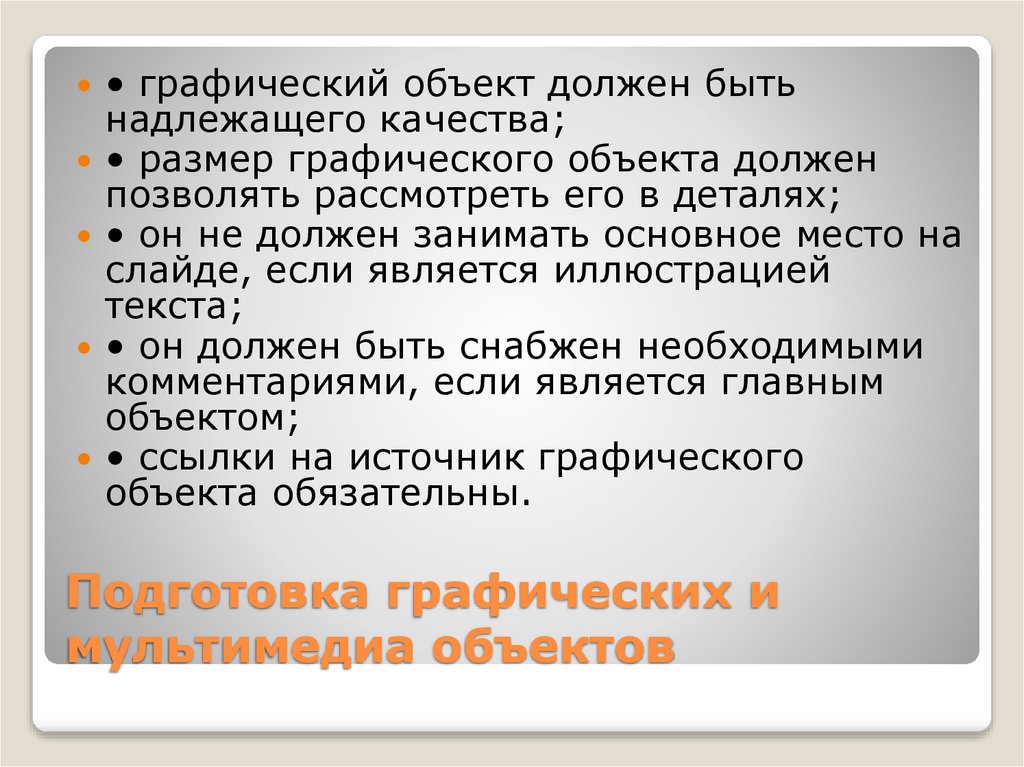 • графический объект должен быть надлежащего качества;

• размер графического объекта должен позволять рассмотреть его в деталях;

• он не должен занимать основное место на слайде, если является иллюстрацией текста;

• он должен быть снабжен необходимыми комментариями, если является главным объектом;

• ссылки на источник графического объекта обязательны.

Подготовка графических и мультимедиа объектов